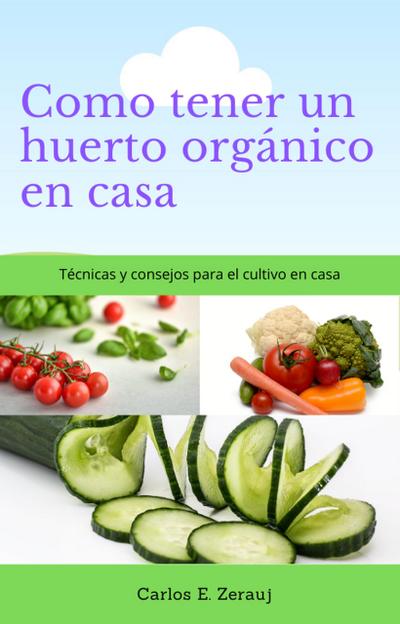 Como tener un huerto orgánico en casa

Técnicas y consejos para el cultivo en casa

Carlos E. Zerauj